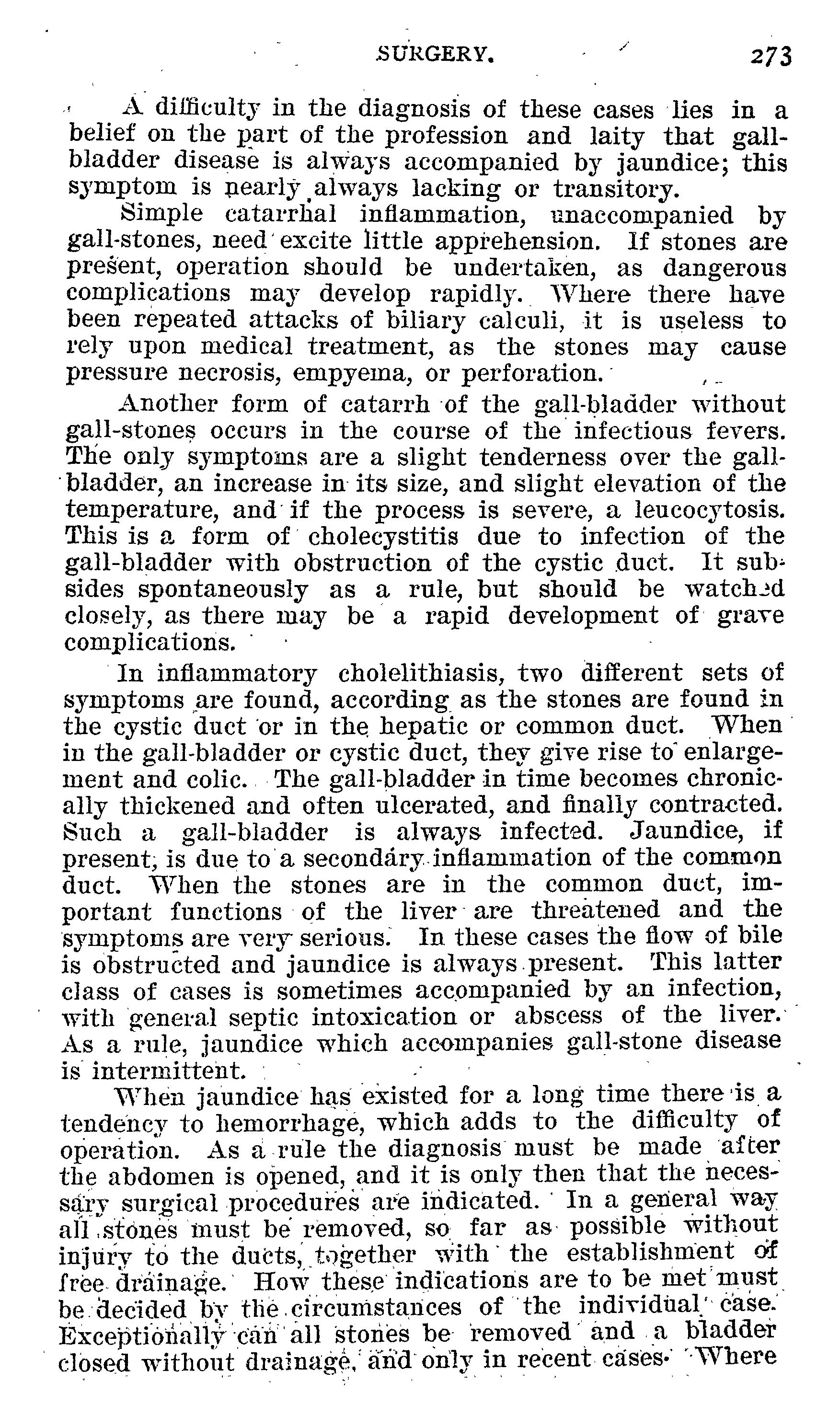 SURGERY. 273

A difficulty in the diagnosis of these cases lies in a belief on the part of the profession and laity that gall-bladder disease is always accompanied by jaundice; this symptom is nearly always lacking or transitory.

Simple catarrhal inflammation, unaccompanied by gall-stones, need excite little apprehension. If stones are present, operation should be undertaken, as dangerous complications may develop rapidly. Where there have been repeated attacks of biliary calculi, it is useless to rely upon medical treatment, as the stones may cause pressure necrosis, empyema, or perforation.

Another form of catarrh of the gall-bladder without gall-stones occurs in the course of the infectious fevers. The only symptoms are a slight tenderness over the gall-bladder, an increase in its size, and slight elevation of the temperature, and if the process is severe, a leucocytosis. This is a form of cholecystitis due to infection of the gall-bladder with obstruction of the cystic duct. It subsides spontaneously as a rule, but should be watched closely, as there may be a rapid development of grave complications.

In inflammatory cholelithiasis, two different sets of symptoms are found, according as the stones are found in the cystic duct or in the hepatic or common duct. When in the gall-bladder or cystic duct, they give rise to enlargement and colic. The gall-bladder in time becomes chronically thickened and often ulcerated, and finally contracted. Such a gall-bladder is always infected. Jaundice, if present, is due to a secondary inflammation of the common duct. When the stones are in the common duct, important functions of the liver are threatened and the symptoms are very serious. In these cases the flow of bile is obstructed and jaundice is always present. This latter class of cases is sometimes accompanied by an infection, with general septic intoxication or abscess of the liver. As a rule, jaundice which accompanies gall-stone disease is intermittent.

When jaundice has existed for a long time there is a tendency to hemorrhage, which adds to the difficulty of operation. As a rule the diagnosis must be made after the abdomen is opened, and it is only then that the necessary surgical procedures are indicated. In a general way all stones must be removed, so far as possible without injury to the ducts, together with the establishment of free drainage. How these indications are to be met must be decided by the circumstances of the individual case. Exceptionally can all stones be removed and a bladder closed without drainage, and only in recent cases. Where